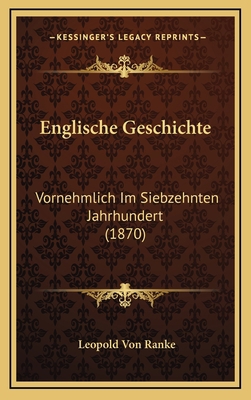 —KESSINGER'S LEGACY REPRINTS—

Englische Geschichte

Vornehmlich Im Siebzehnten Jahrhundert (1870)

Leopold Von Ranke